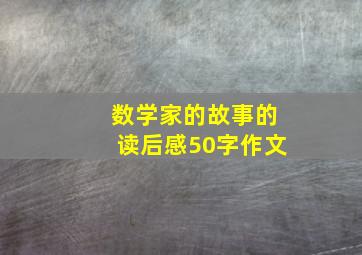 数学家的故事的读后感50字作文